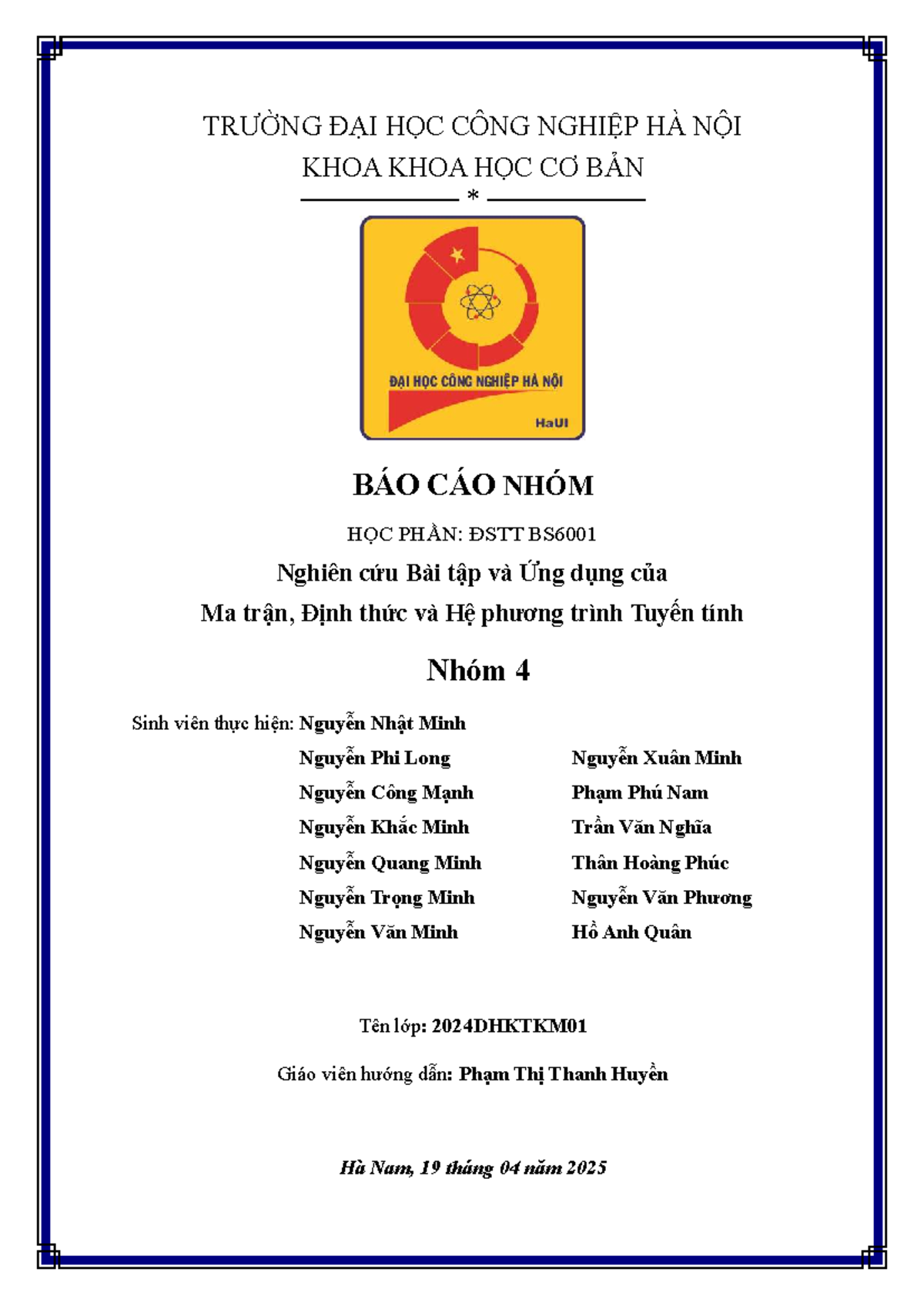 TRƯỜNG ĐẠI HỌC CÔNG NGHIỆP HÀ NỘI
KHOA KHOA HỌC CƠ BẢN
*

ĐẠI HỌC CÔNG NGHIỆP HÀ NỘI
HaUI

BÁO CÁO NHÓM

HỌC PHẦN: ĐSTT BS6001

Nghiên cứu Bài tập và Ứng dụng của
Ma trận, Định thức và Hệ phương trình Tuyến tính

Nhóm 4

Sinh viên thực hiện: Nguyễn Nhật Minh

Nguyễn Phi Long
Nguyễn Công Mạnh
Nguyễn Khắc Minh
Nguyễn Quang Minh
Nguyễn Trọng Minh
Nguyễn Văn Minh

Nguyễn Xuân Minh
Phạm Phú Nam
Trần Văn Nghĩa
Thân Hoàng Phúc
Nguyễn Văn Phương
Hồ Anh Quân

Tên lớp: 2024DHKTKM01

Giáo viên hướng dẫn: Phạm Thị Thanh Huyền

Hà Nam, 19 tháng 04 năm 2025